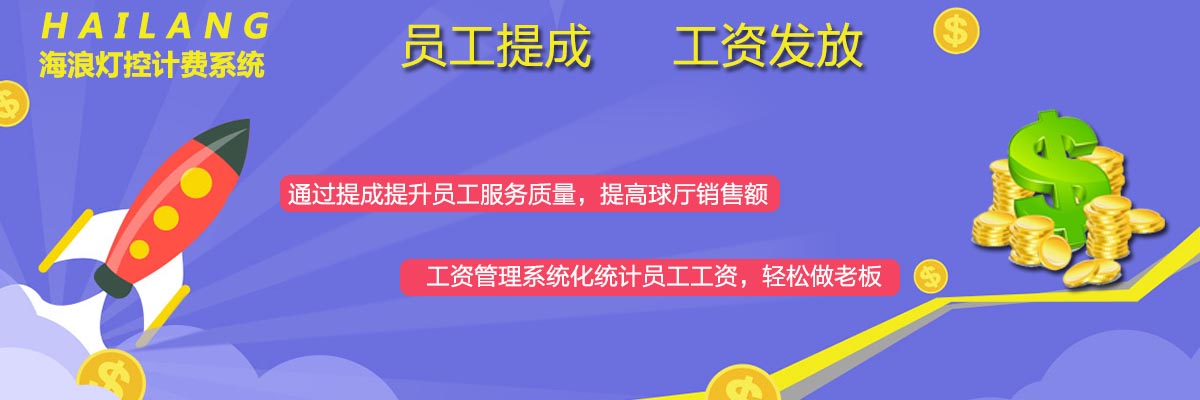 HAILANG
海浪灯控计费系统

员工提成　　工资发放

通过提成提升员工服务质量，提高球厅销售额

工资管理系统化统计员工工资，轻松做老板